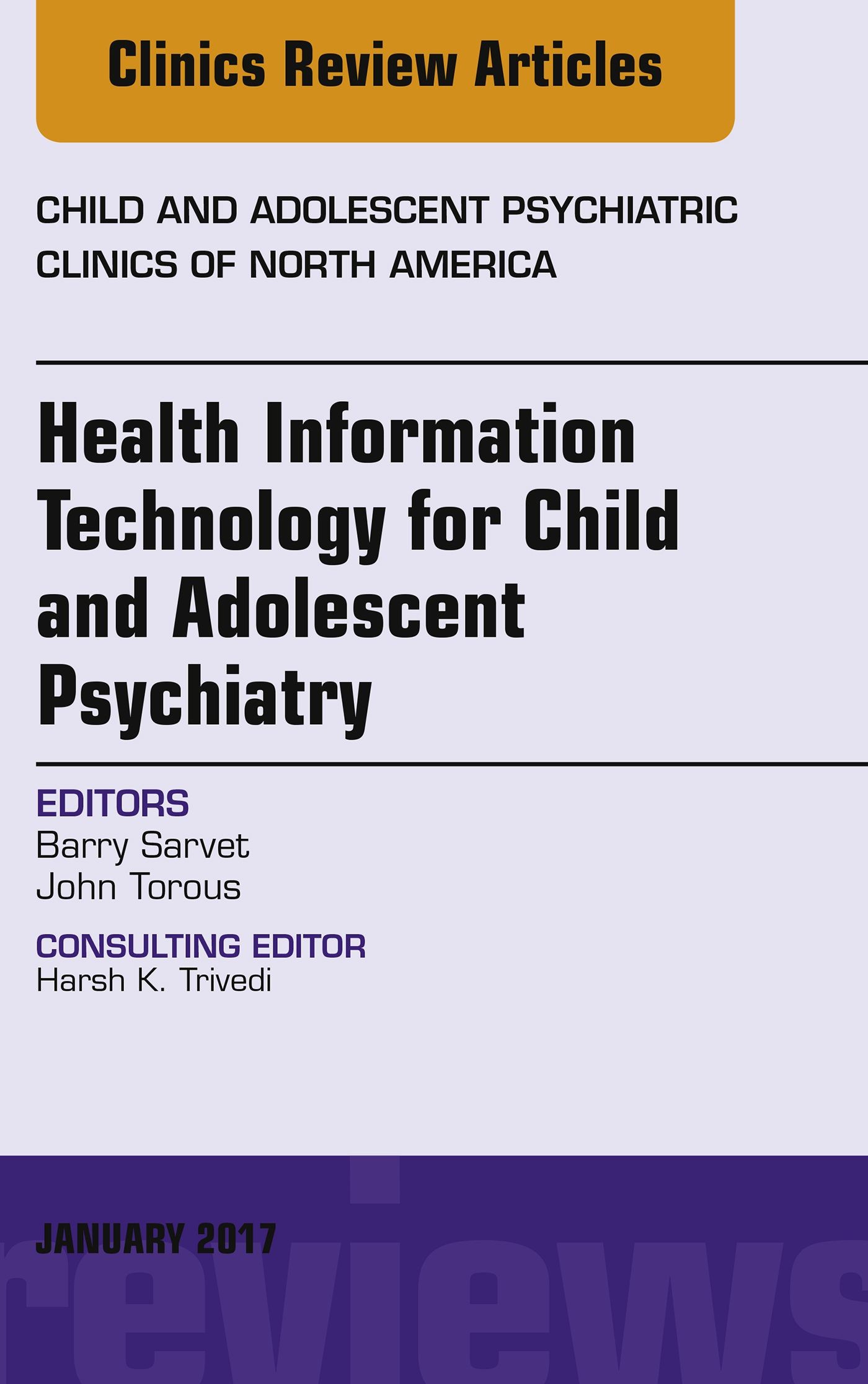 Clinics Review Articles

CHILD AND ADOLESCENT PSYCHIATRIC CLINICS OF NORTH AMERICA

Health Information Technology for Child and Adolescent Psychiatry

EDITORS
Barry Sarvet
John Torous

CONSULTING EDITOR
Harsh K. Trivedi

JANUARY 2017

reviews